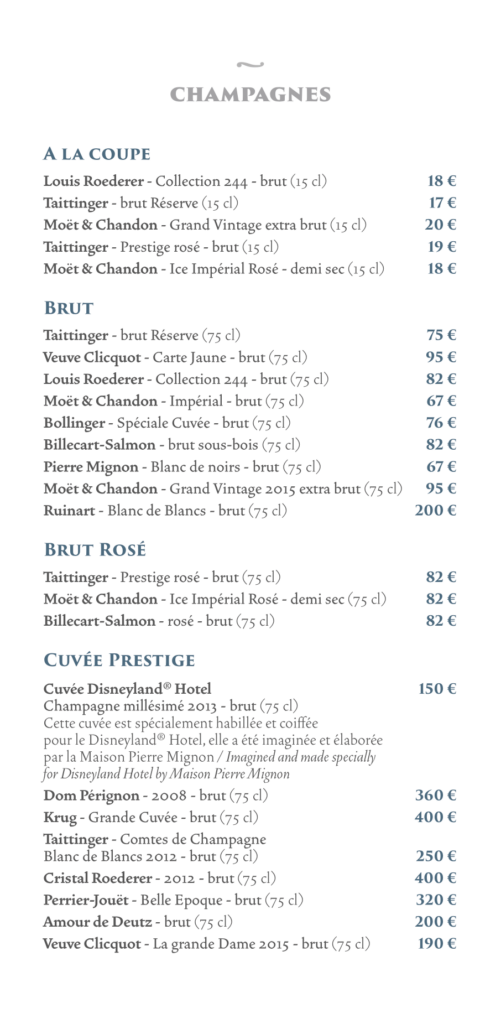 CHAMPAGNES

A LA COUPE

Louis Roederer - Collection 244 - brut (15 cl) 18 €
Taittinger - brut Réserve (15 cl) 17 €
Moët & Chandon - Grand Vintage extra brut (15 cl) 20 €
Taittinger - Prestige rosé - brut (15 cl) 19 €
Moët & Chandon - Ice Impérial Rosé - demi sec (15 cl) 18 €

BRUT

Taittinger - brut Réserve (75 cl) 75 €
Veuve Clicquot - Carte Jaune - brut (75 cl) 95 €
Louis Roederer - Collection 244 - brut (75 cl) 82 €
Moët & Chandon - Impérial - brut (75 cl) 67 €
Bollinger - Spéciale Cuvée - brut (75 cl) 76 €
Billecart-Salmon - brut sous-bois (75 cl) 82 €
Pierre Mignon - Blanc de noirs - brut (75 cl) 67 €
Moët & Chandon - Grand Vintage 2015 extra brut (75 cl) 95 €
Ruinart - Blanc de Blancs - brut (75 cl) 200 €

BRUT ROSÉ

Taittinger - Prestige rosé - brut (75 cl) 82 €
Moët & Chandon - Ice Impérial Rosé - demi sec (75 cl) 82 €
Billecart-Salmon - rosé - brut (75 cl) 82 €

CUVÉE PRESTIGE

Cuvée Disneyland® Hotel 150 €
Champagne millésimé 2013 - brut (75 cl)
Cette cuvée est spécialement habillée et coiffée pour le Disneyland® Hotel, elle a été imaginée et élaborée par la Maison Pierre Mignon / Imagined and made specially for Disneyland Hotel by Maison Pierre Mignon
Dom Pérignon - 2008 - brut (75 cl) 360 €
Krug - Grande Cuvée - brut (75 cl) 400 €
Taittinger - Comtes de Champagne
Blanc de Blancs 2012 - brut (75 cl) 250 €
Cristal Roederer - 2012 - brut (75 cl) 400 €
Perrier-Jouët - Belle Epoque - brut (75 cl) 320 €
Amour de Deutz - brut (75 cl) 200 €
Veuve Clicquot - La grande Dame 2015 - brut (75 cl) 190 €